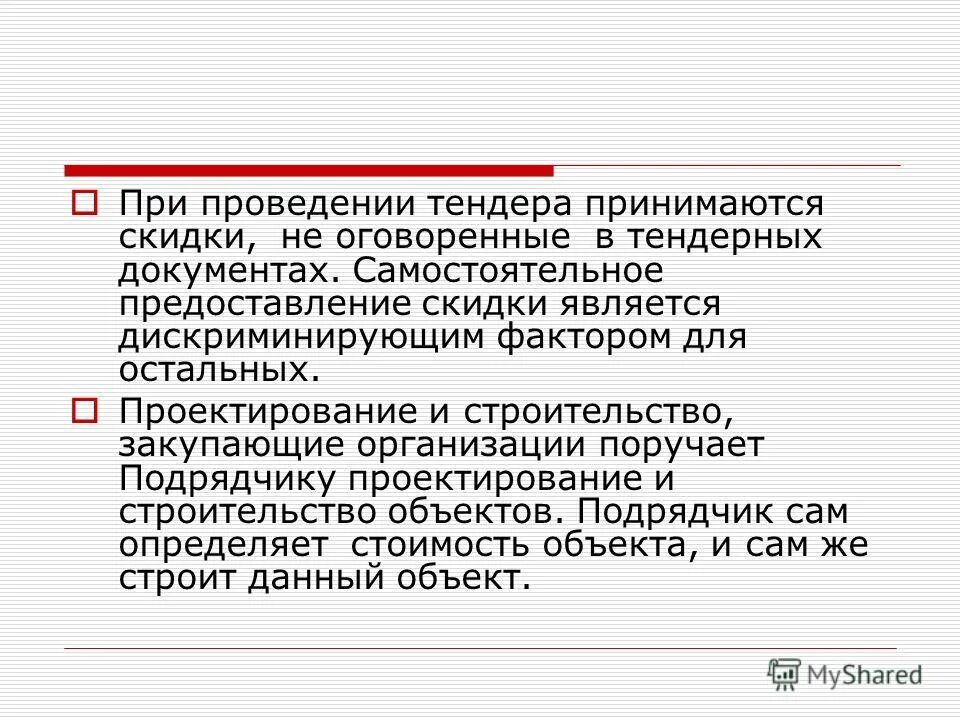 При проведении тендера принимаются скидки, не оговоренные в тендерных документах. Самостоятельное предоставление скидки является дискриминирующим фактором для остальных.

Проектирование и строительство, закупающие организации поручает Подрядчику проектирование и строительство объектов. Подрядчик сам определяет стоимость объекта, и сам же строит данный объект.

MyShared